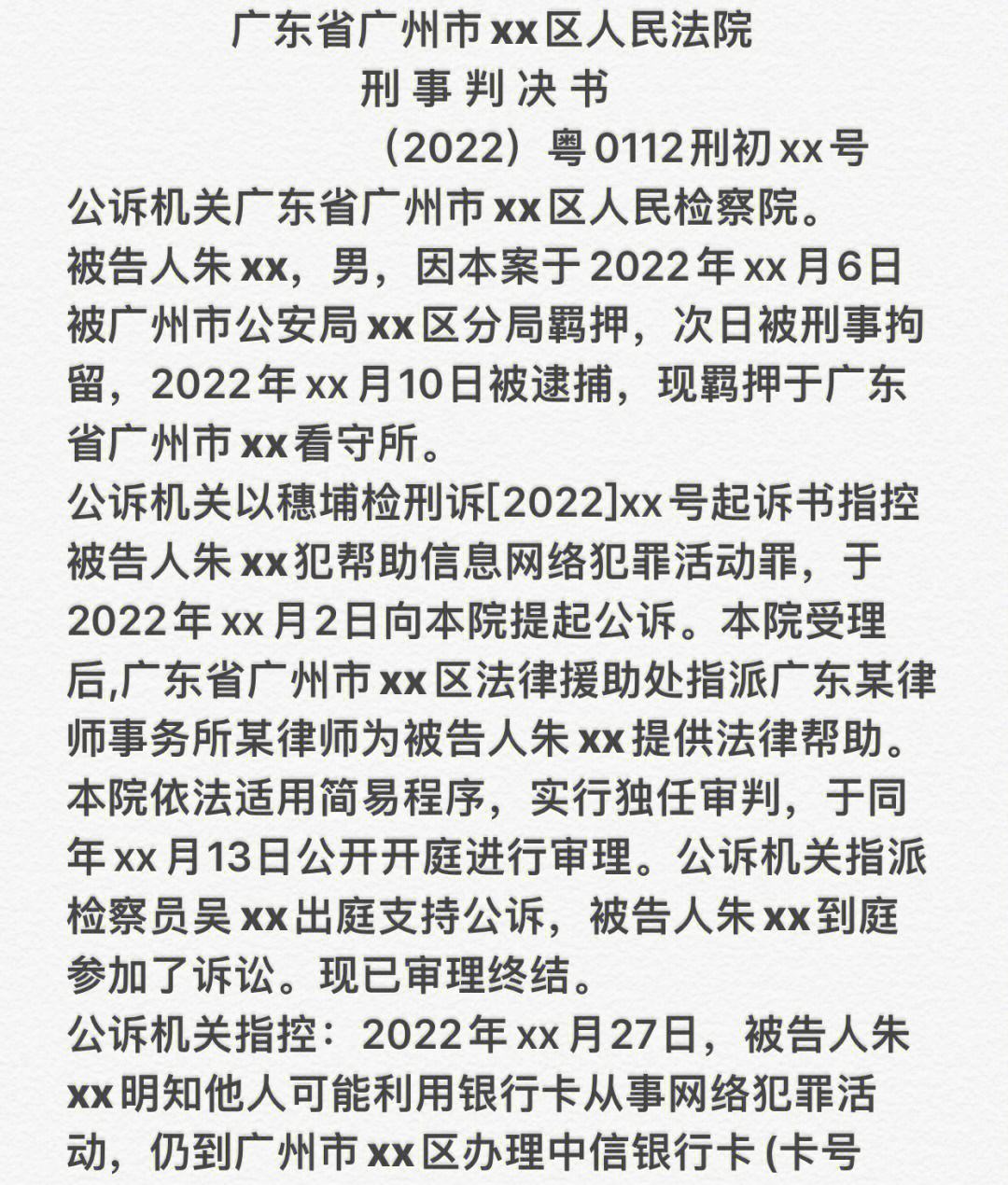 广东省广州市xx区人民法院
刑事判决书
（2022）粤0112刑初xx号

公诉机关广东省广州市xx区人民检察院。

被告人朱xx，男，因本案于2022年xx月6日被广州市公安局xx区分局羁押，次日被刑事拘留，2022年xx月10日被逮捕，现羁押于广东省广州市xx看守所。

公诉机关以穗埔检刑诉[2022]xx号起诉书指控被告人朱xx犯帮助信息网络犯罪活动罪，于2022年xx月2日向本院提起公诉。本院受理后,广东省广州市xx区法律援助处指派广东某律师事务所某律师为被告人朱xx提供法律帮助。本院依法适用简易程序，实行独任审判，于同年xx月13日公开开庭进行审理。公诉机关指派检察员吴xx出庭支持公诉，被告人朱xx到庭参加了诉讼。现已审理终结。

公诉机关指控：2022年xx月27日，被告人朱xx明知他人可能利用银行卡从事网络犯罪活动，仍到广州市xx区办理中信银行卡 (卡号